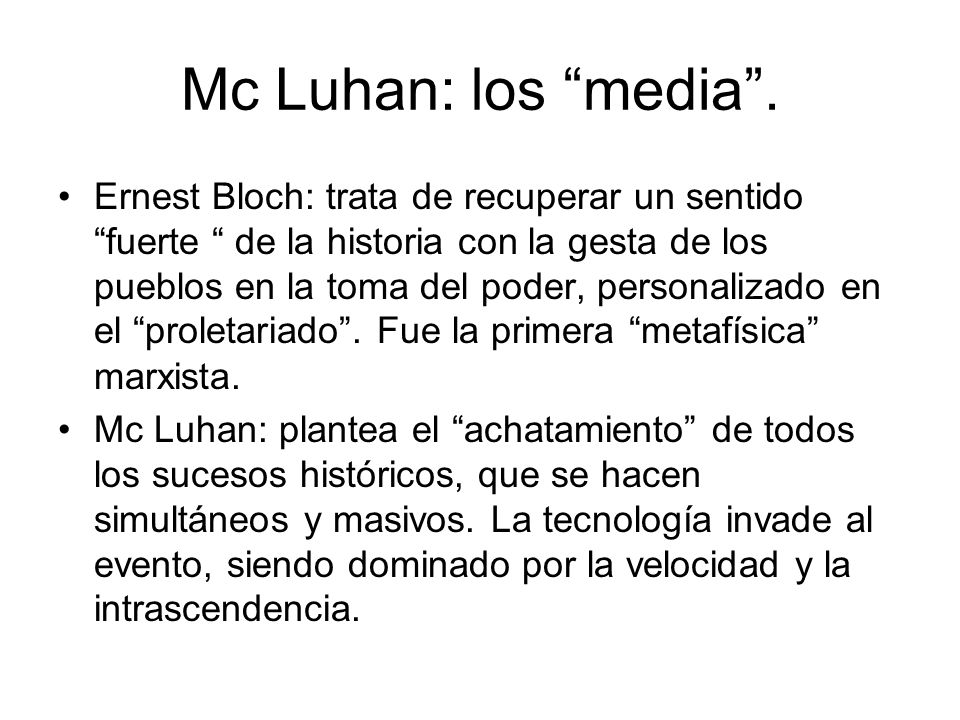 Mc Luhan: los “media”.

• Ernest Bloch: trata de recuperar un sentido “fuerte “ de la historia con la gesta de los pueblos en la toma del poder, personalizado en el “proletariado”. Fue la primera “metafísica” marxista.

• Mc Luhan: plantea el “achatamiento” de todos los sucesos históricos, que se hacen simultáneos y masivos. La tecnología invade al evento, siendo dominado por la velocidad y la intrascendencia.